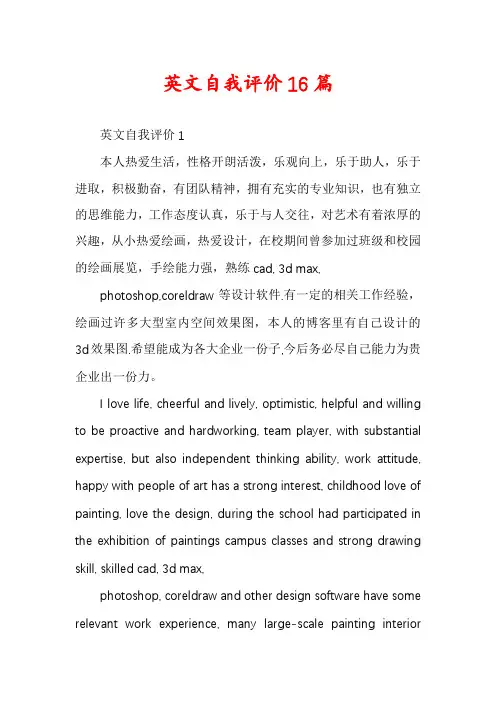 英文自我评价16篇

英文自我评价1

本人热爱生活，性格开朗活泼，乐观向上，乐于助人，乐于进取，积极勤奋，有团队精神，拥有充实的专业知识，也有独立的思维能力，工作态度认真，乐于与人交往，对艺术有着浓厚的兴趣，从小热爱绘画，热爱设计，在校期间曾参加过班级和校园的绘画展览，手绘能力强，熟练cad, 3d max,

photoshop,coreldraw等设计软件,有一定的相关工作经验，绘画过许多大型室内空间效果图，本人的博客里有自己设计的3d效果图,希望能成为各大企业一份子,今后务必尽自己能力为贵企业出一份力。

I love life, cheerful and lively, optimistic, helpful and willing to be proactive and hardworking, team player, with substantial expertise, but also independent thinking ability, work attitude, happy with people of art has a strong interest, childhood love of painting, love the design, during the school had participated in the exhibition of paintings campus classes and strong drawing skill, skilled cad, 3d max,

photoshop, coreldraw and other design software have some relevant work experience, many large-scale painting interior